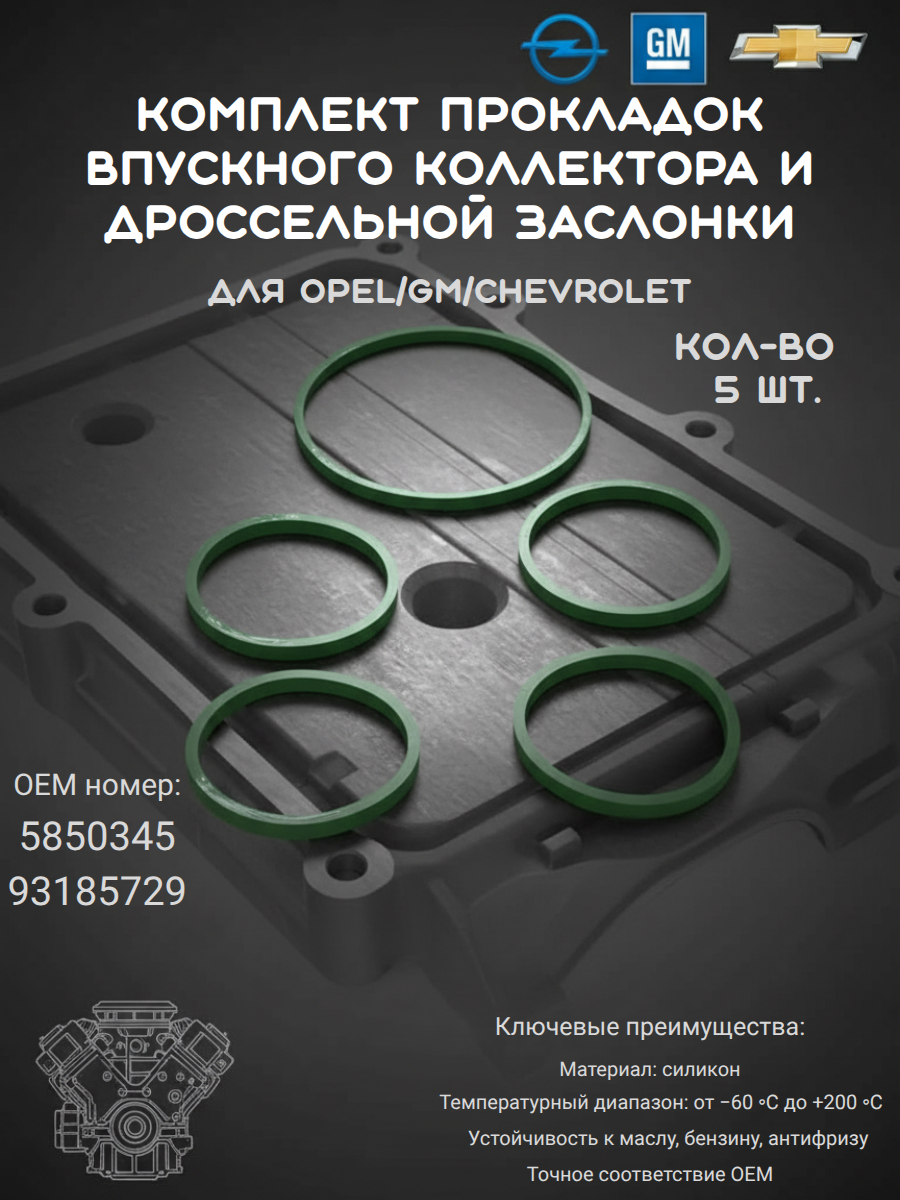 GM

КОМПЛЕКТ ПРОКЛАДОК ВПУСКНОГО КОЛЛЕКТОРА И ДРОССЕЛЬНОЙ ЗАСЛОНКИ

ДЛЯ OPEL/GM/CHEVROLET

КОЛ-ВО 5 ШТ.

OEM номер:
5850345
93185729

Ключевые преимущества:
Материал: силикон
Температурный диапазон: от −60 °C до +200 °C
Устойчивость к маслу, бензину, антифризу
Точное соответствие OEM